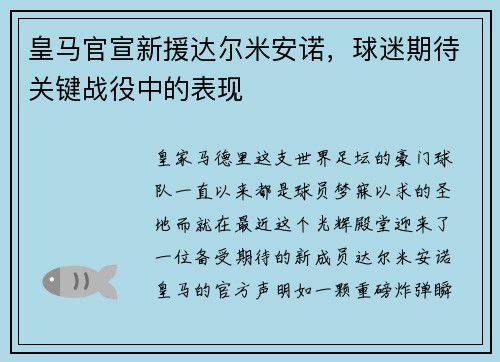 皇马官宣新援达尔米安诺，球迷期待关键战役中的表现

皇家马德里这支世界足坛的豪门球队一直以来都是球员梦寐以求的圣地而就在最近这个光辉殿堂迎来了一位备受期待的新成员达尔米安诺皇马的官方声明如一颗重磅炸弹瞬